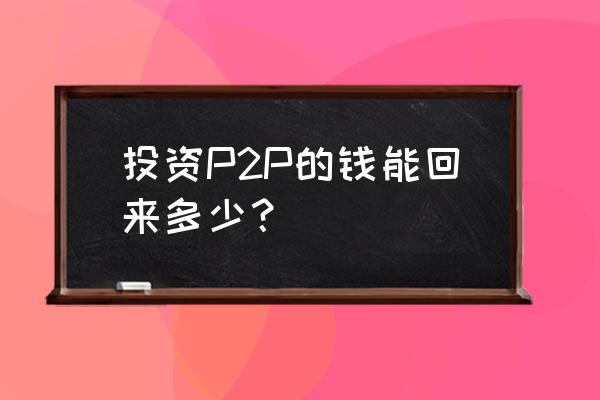 投资P2P的钱能回来多少？